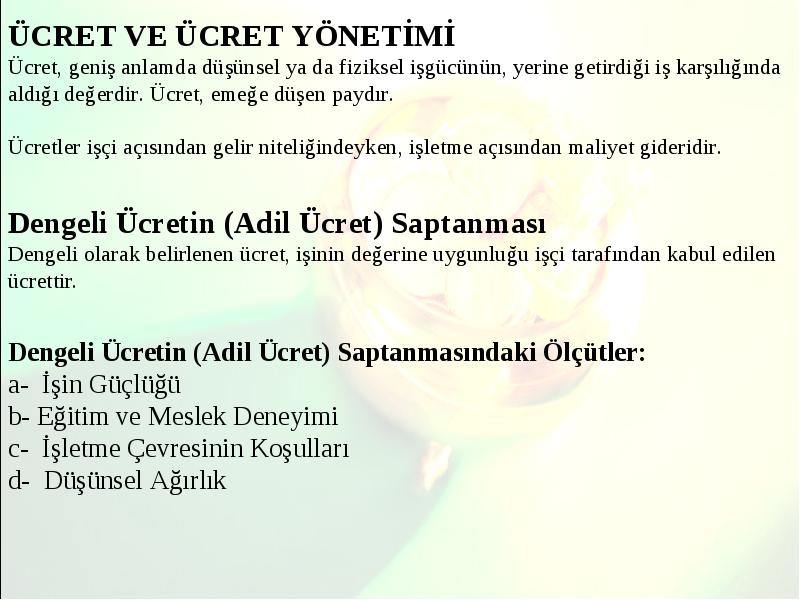 ÜCRET VE ÜCRET YÖNETİMİ
Ücret, geniş anlamda düşünsel ya da fiziksel işgücünün, yerine getirdiği iş karşılığında aldığı değerdir. Ücret, emeğe düşen paydır.

Ücretler işçi açısından gelir niteliğindeyken, işletme açısından maliyet gideridir.

Dengeli Ücretin (Adil Ücret) Saptanması
Dengeli olarak belirlenen ücret, işinin değerine uygunluğu işçi tarafından kabul edilen ücrettir.

Dengeli Ücretin (Adil Ücret) Saptanmasındaki Ölçütler:
a- İşin Güçlüğü
b- Eğitim ve Meslek Deneyimi
c- İşletme Çevresinin Koşulları
d- Düşünsel Ağırlık